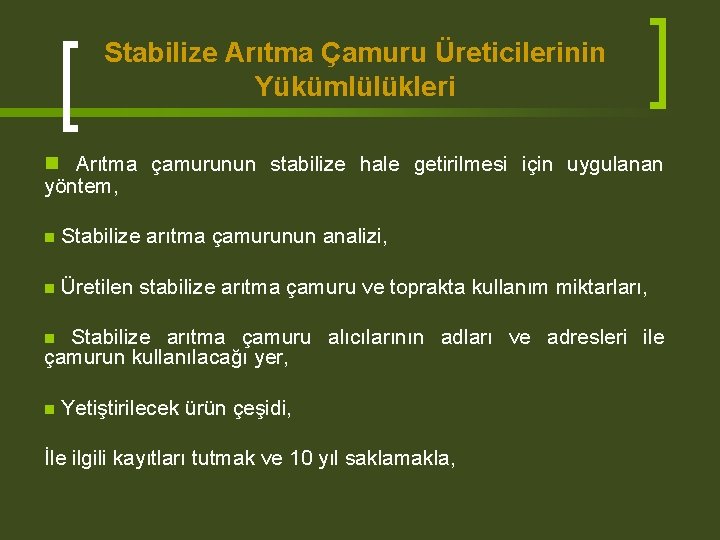 Stabilize Arıtma Çamuru Üreticilerinin Yükümlülükleri

Arıtma çamurunun stabilize hale getirilmesi için uygulanan yöntem,

Stabilize arıtma çamurunun analizi,

Üretilen stabilize arıtma çamuru ve toprakta kullanım miktarları,

Stabilize arıtma çamuru alıcılarının adları ve adresleri ile çamurun kullanılacağı yer,

Yetiştirilecek ürün çeşidi,

İle ilgili kayıtları tutmak ve 10 yıl saklamakla,